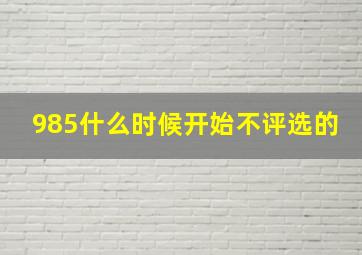 985什么时候开始不评选的